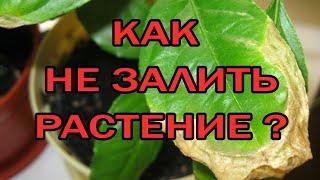 КАК
НЕ ЗАЛИТЬ
РАСТЕНИЕ ?